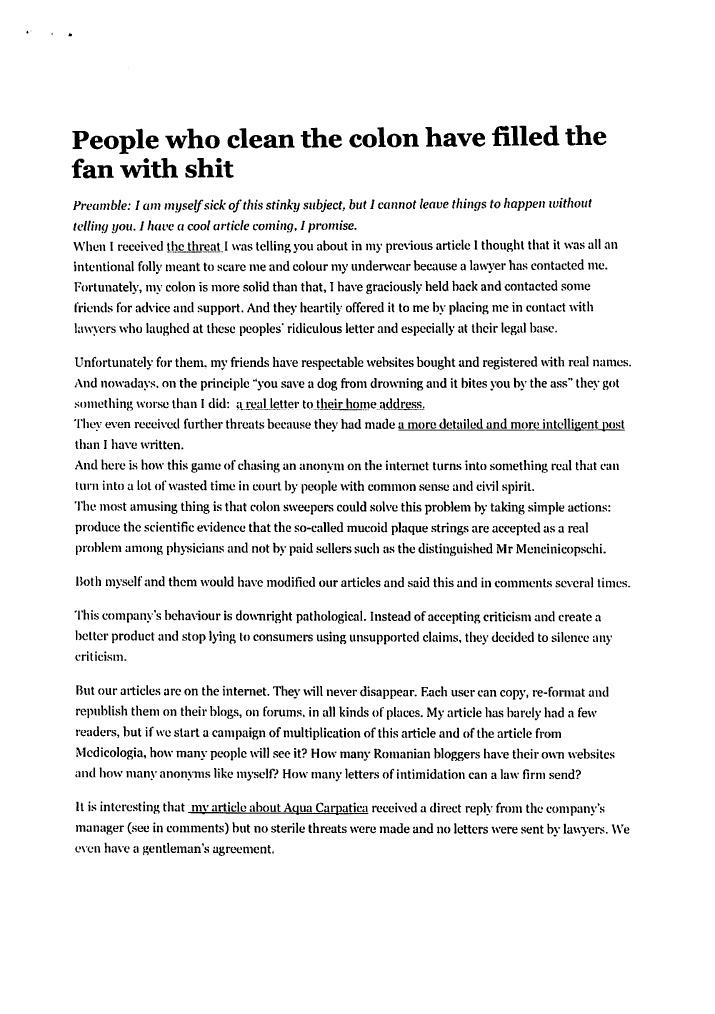 People who clean the colon have filled the fan with shit

Preamble: I am myself sick of this stinky subject, but I cannot leave things to happen without telling you. I have a cool article coming, I promise.
When I received the threat I was telling you about in my previous article I thought that it was all an intentional folly meant to scare me and colour my underwear because a lawyer has contacted me. Fortunately, my colon is more solid than that, I have graciously held back and contacted some friends for advice and support. And they heartily offered it to me by placing me in contact with lawyers who laughed at these peoples' ridiculous letter and especially at their legal base.

Unfortunately for them, my friends have respectable websites bought and registered with real names. And nowadays, on the principle "you save a dog from drowning and it bites you by the ass" they got something worse than I did: a real letter to their home address.
They even received further threats because they had made a more detailed and more intelligent post than I have written.
And here is how this game of chasing an anonym on the internet turns into something real that can turn into a lot of wasted time in court by people with common sense and civil spirit.
The most amusing thing is that colon sweepers could solve this problem by taking simple actions: produce the scientific evidence that the so-called mucoid plaque strings are accepted as a real problem among physicians and not by paid sellers such as the distinguished Mr Mencinicopschi.

Both myself and them would have modified our articles and said this and in comments several times.

This company's behaviour is downright pathological. Instead of accepting criticism and create a better product and stop lying to consumers using unsupported claims, they decided to silence any criticism.

But our articles are on the internet. They will never disappear. Each user can copy, re-format and republish them on their blogs, on forums, in all kinds of places. My article has barely had a few readers, but if we start a campaign of multiplication of this article and of the article from Medicologia, how many people will see it? How many Romanian bloggers have their own websites and how many anonyms like myself? How many letters of intimidation can a law firm send?

It is interesting that my article about Aqua Carpatica received a direct reply from the company's manager (see in comments) but no sterile threats were made and no letters were sent by lawyers. We even have a gentleman's agreement.